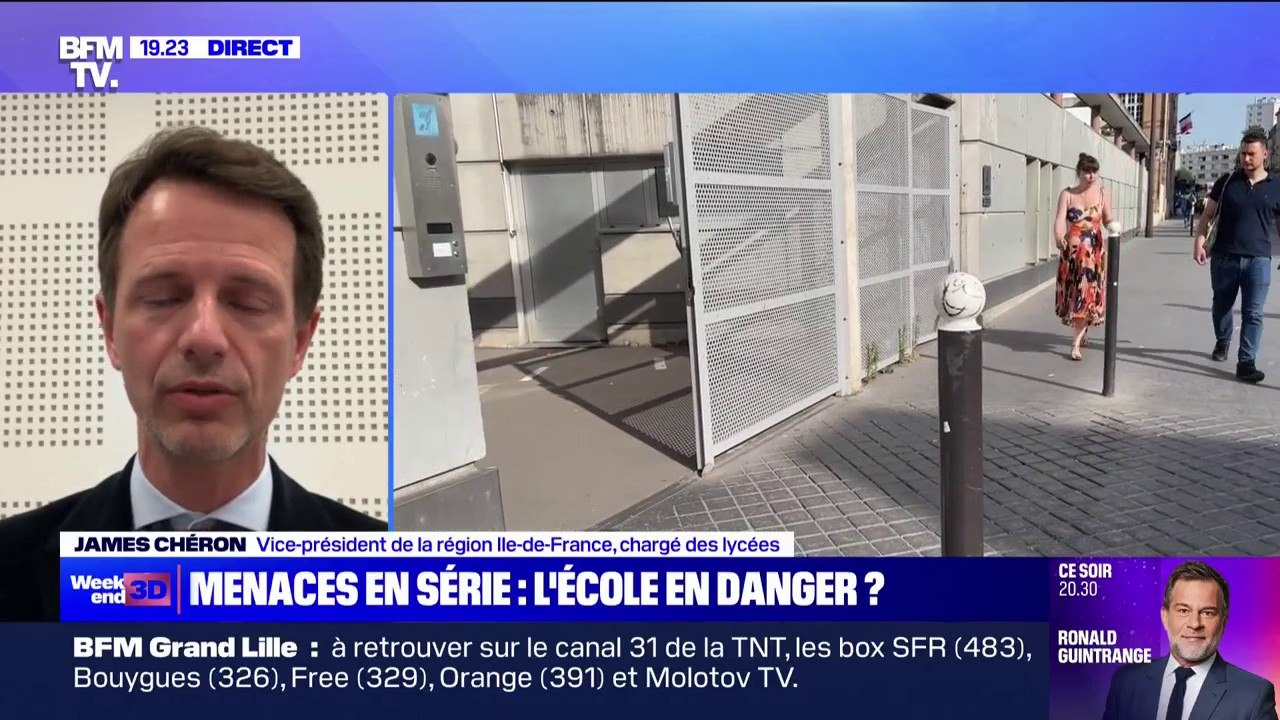 BFM TV. 19.23 DIRECT

JAMES CHÉRON Vice-président de la région Ile-de-France, chargé des lycées

Week end 3D MENACES EN SÉRIE : L'ÉCOLE EN DANGER ?

CE SOIR 20.30 RONALD GUINTRANGE

BFM Grand Lille : à retrouver sur le canal 31 de la TNT, les box SFR (483), Bouygues (326), Free (329), Orange (391) et Molotov TV.